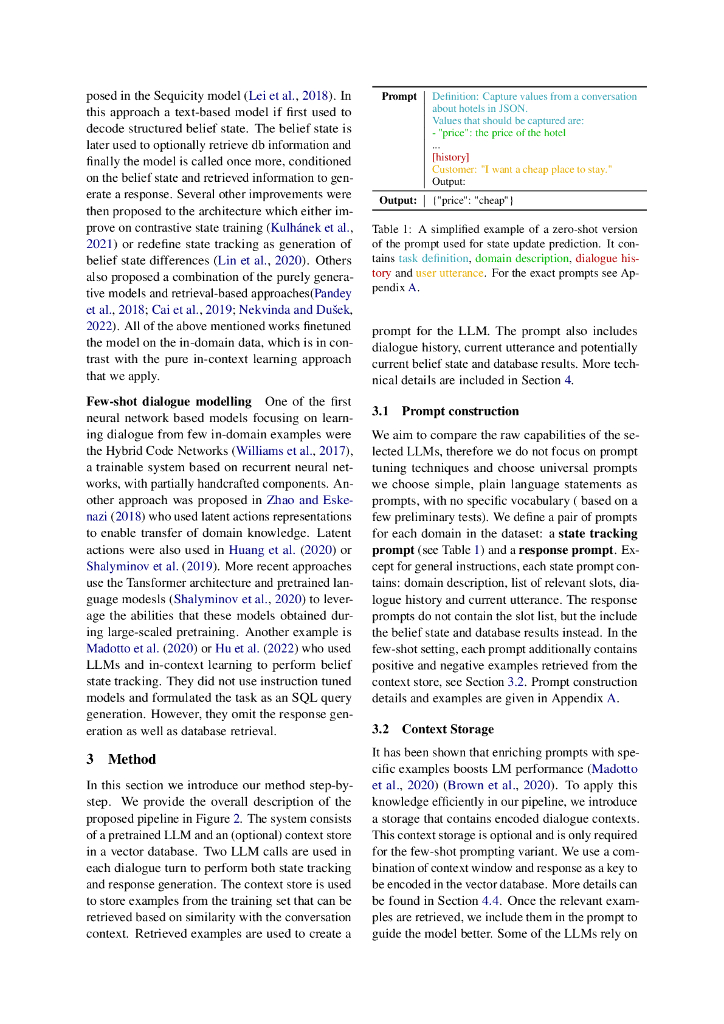 posed in the Sequicity model (Lei et al., 2018). In this approach a text-based model if first used to decode structured belief state. The belief state is later used to optionally retrieve db information and finally the model is called once more, conditioned on the belief state and retrieved information to generate a response. Several other improvements were then proposed to the architecture which either improve on contrastive state training (Kulhánek et al., 2021) or redefine state tracking as generation of belief state differences (Lin et al., 2020). Others also proposed a combination of the purely generative models and retrieval-based approaches(Pandey et al., 2018; Cai et al., 2019; Nekvinda and Dušek, 2022). All of the above mentioned works finetuned the model on the in-domain data, which is in contrast with the pure in-context learning approach that we apply.

**Few-shot dialogue modelling** One of the first neural network based models focusing on learning dialogue from few in-domain examples were the Hybrid Code Networks (Williams et al., 2017), a trainable system based on recurrent neural networks, with partially handcrafted components. Another approach was proposed in Zhao and Eskenazi (2018) who used latent actions representations to enable transfer of domain knowledge. Latent actions were also used in Huang et al. (2020) or Shalyminov et al. (2019). More recent approaches use the Tansformer architecture and pretrained language modesls (Shalyminov et al., 2020) to leverage the abilities that these models obtained during large-scaled pretraining. Another example is Madotto et al. (2020) or Hu et al. (2022) who used LLMs and in-context learning to perform belief state tracking. They did not use instruction tuned models and formulated the task as an SQL query generation. However, they omit the response generation as well as database retrieval.

**3 Method**

In this section we introduce our method step-by-step. We provide the overall description of the proposed pipeline in Figure 2. The system consists of a pretrained LLM and an (optional) context store in a vector database. Two LLM calls are used in each dialogue turn to perform both state tracking and response generation. The context store is used to store examples from the training set that can be retrieved based on similarity with the conversation context. Retrieved examples are used to create a

| **Prompt** | Definition: Capture values from a conversation about hotels in JSON. Values that should be captured are: - "price": the price of the hotel ... [history] Customer: "I want a cheap place to stay." Output: |
|---|---|
| **Output:** | {"price": "cheap"} |

Table 1: A simplified example of a zero-shot version of the prompt used for state update prediction. It contains task definition, domain description, dialogue history and user utterance. For the exact prompts see Appendix A.

prompt for the LLM. The prompt also includes dialogue history, current utterance and potentially current belief state and database results. More technical details are included in Section 4.

**3.1 Prompt construction**

We aim to compare the raw capabilities of the selected LLMs, therefore we do not focus on prompt tuning techniques and choose universal prompts we choose simple, plain language statements as prompts, with no specific vocabulary ( based on a few preliminary tests). We define a pair of prompts for each domain in the dataset: a **state tracking prompt** (see Table 1) and a **response prompt**. Except for general instructions, each state prompt contains: domain description, list of relevant slots, dialogue history and current utterance. The response prompts do not contain the slot list, but the include the belief state and database results instead. In the few-shot setting, each prompt additionally contains positive and negative examples retrieved from the context store, see Section 3.2. Prompt construction details and examples are given in Appendix A.

**3.2 Context Storage**

It has been shown that enriching prompts with specific examples boosts LM performance (Madotto et al., 2020) (Brown et al., 2020). To apply this knowledge efficiently in our pipeline, we introduce a storage that contains encoded dialogue contexts. This context storage is optional and is only required for the few-shot prompting variant. We use a combination of context window and response as a key to be encoded in the vector database. More details can be found in Section 4.4. Once the relevant examples are retrieved, we include them in the prompt to guide the model better. Some of the LLMs rely on